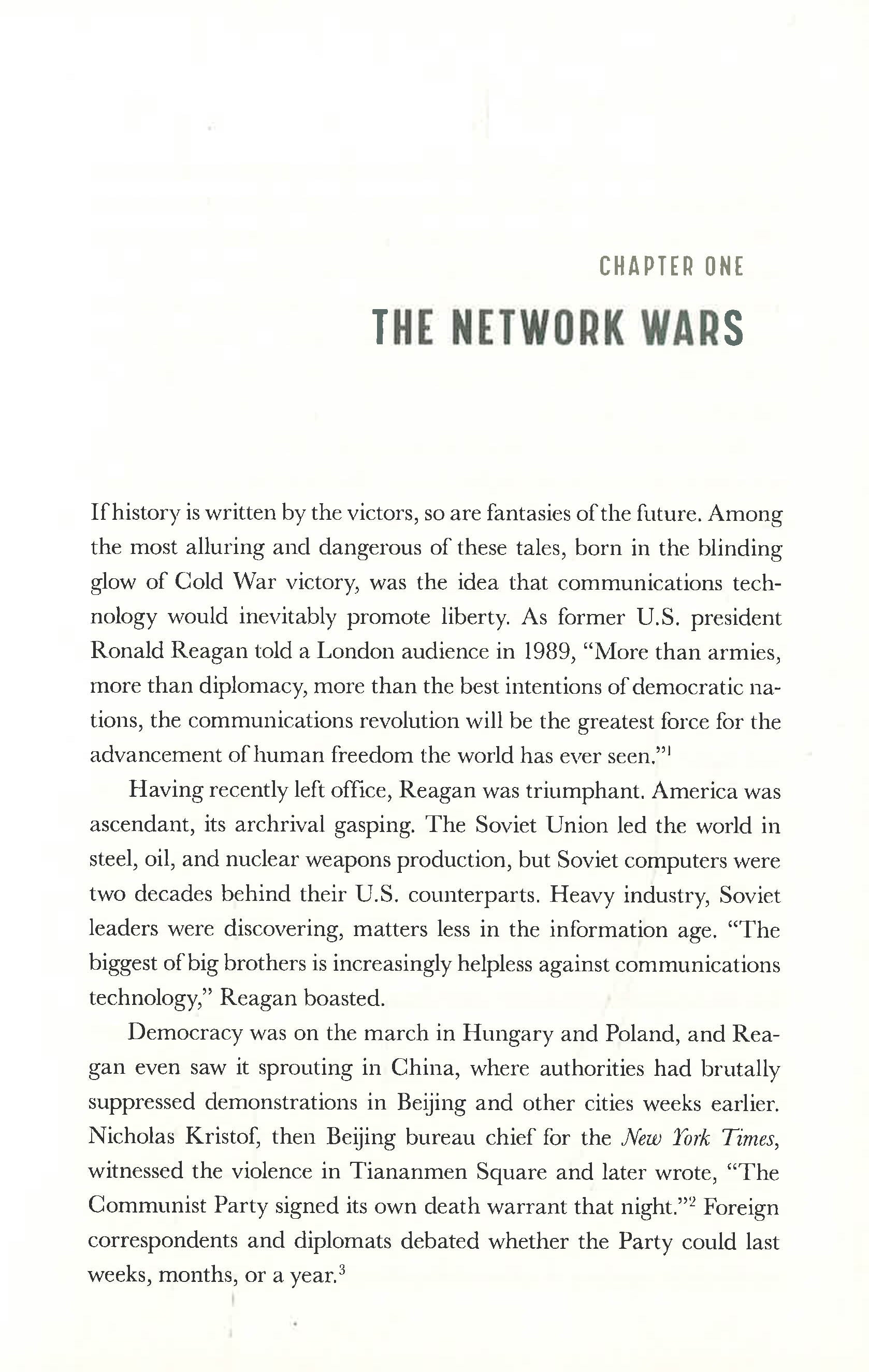 CHAPTER ONE

THE NETWORK WARS

If history is written by the victors, so are fantasies of the future. Among the most alluring and dangerous of these tales, born in the blinding glow of Cold War victory, was the idea that communications technology would inevitably promote liberty. As former U.S. president Ronald Reagan told a London audience in 1989, "More than armies, more than diplomacy, more than the best intentions of democratic nations, the communications revolution will be the greatest force for the advancement of human freedom the world has ever seen."$^{1}$

Having recently left office, Reagan was triumphant. America was ascendant, its archrival gasping. The Soviet Union led the world in steel, oil, and nuclear weapons production, but Soviet computers were two decades behind their U.S. counterparts. Heavy industry, Soviet leaders were discovering, matters less in the information age. "The biggest of big brothers is increasingly helpless against communications technology," Reagan boasted.

Democracy was on the march in Hungary and Poland, and Reagan even saw it sprouting in China, where authorities had brutally suppressed demonstrations in Beijing and other cities weeks earlier. Nicholas Kristof, then Beijing bureau chief for the New York Times, witnessed the violence in Tiananmen Square and later wrote, "The Communist Party signed its own death warrant that night."$^{2}$ Foreign correspondents and diplomats debated whether the Party could last weeks, months, or a year.$^{3}$